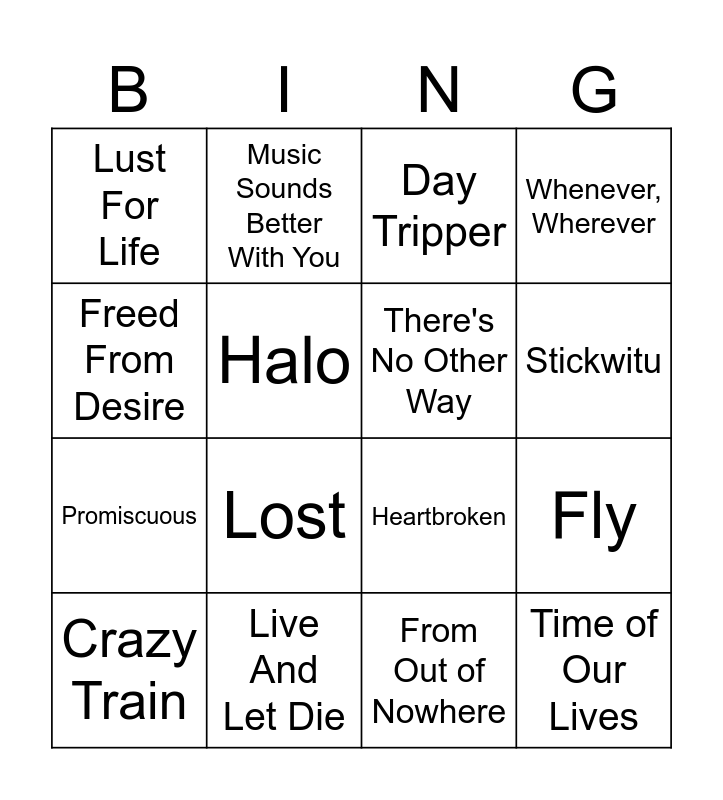 | B | I | N | G |
|---|---|---|---|
| Lust For Life | Music Sounds Better With You | Day Tripper | Whenever, Wherever |
| Freed From Desire | Halo | There's No Other Way | Stickwitu |
| Promiscuous | Lost | Heartbroken | Fly |
| Crazy Train | Live And Let Die | From Out of Nowhere | Time of Our Lives |